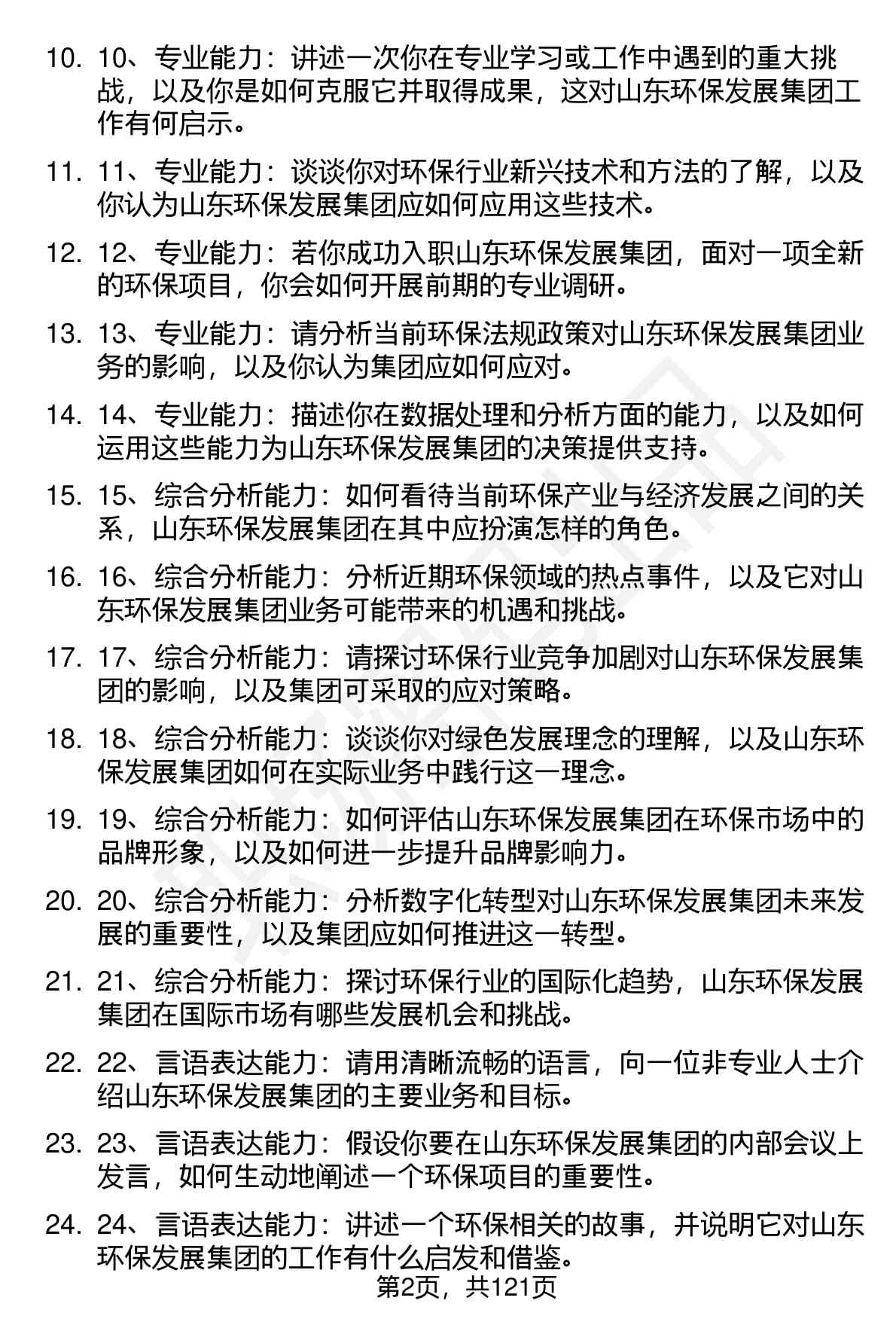 10. 10、专业能力：讲述一次你在专业学习或工作中遇到的重大挑战，以及你是如何克服它并取得成果，这对山东环保发展集团工作有何启示。

11. 11、专业能力：谈谈你对环保行业新兴技术和方法的了解，以及你认为山东环保发展集团应如何应用这些技术。

12. 12、专业能力：若你成功入职山东环保发展集团，面对一项全新的环保项目，你会如何开展前期的专业调研。

13. 13、专业能力：请分析当前环保法规政策对山东环保发展集团业务的影响，以及你认为集团应如何应对。

14. 14、专业能力：描述你在数据处理和分析方面的能力，以及如何运用这些能力为山东环保发展集团的决策提供支持。

15. 15、综合分析能力：如何看待当前环保产业与经济发展之间的关系，山东环保发展集团在其中应扮演怎样的角色。

16. 16、综合分析能力：分析近期环保领域的热点事件，以及它对山东环保发展集团业务可能带来的机遇和挑战。

17. 17、综合分析能力：请探讨环保行业竞争加剧对山东环保发展集团的影响，以及集团可采取的应对策略。

18. 18、综合分析能力：谈谈你对绿色发展理念的理解，以及山东环保发展集团如何在实际业务中践行这一理念。

19. 19、综合分析能力：如何评估山东环保发展集团在环保市场中的品牌形象，以及如何进一步提升品牌影响力。

20. 20、综合分析能力：分析数字化转型对山东环保发展集团未来发展的重要性，以及集团应如何推进这一转型。

21. 21、综合分析能力：探讨环保行业的国际化趋势，山东环保发展集团在国际市场有哪些发展机会和挑战。

22. 22、言语表达能力：请用清晰流畅的语言，向一位非专业人士介绍山东环保发展集团的主要业务和目标。

23. 23、言语表达能力：假设你要在山东环保发展集团的内部会议上发言，如何生动地阐述一个环保项目的重要性。

24. 24、言语表达能力：讲述一个环保相关的故事，并说明它对山东环保发展集团的工作有什么启发和借鉴。

第2页，共121页